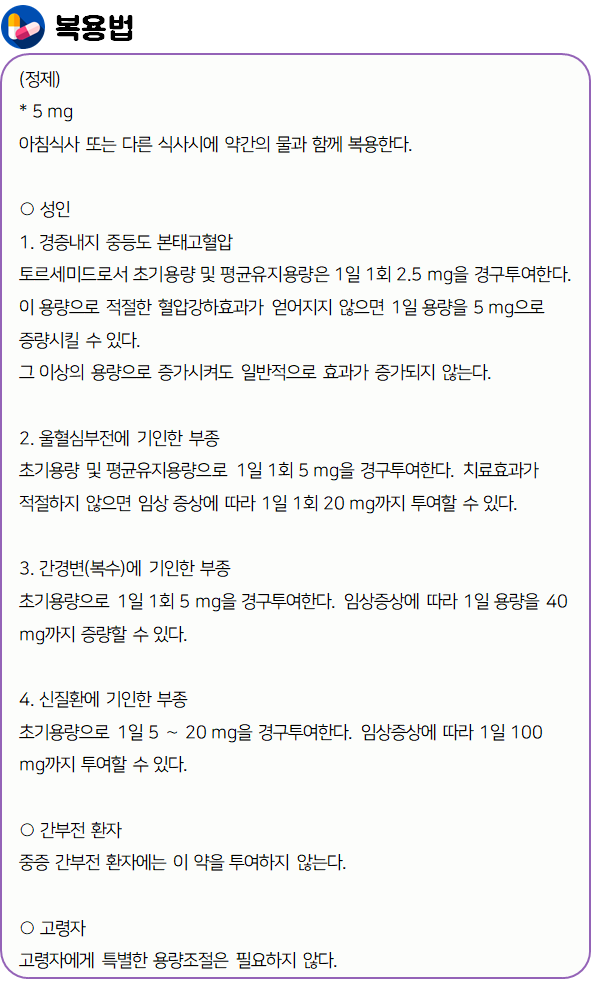 복용법

(정제)
* 5 mg
아침식사 또는 다른 식사시에 약간의 물과 함께 복용한다.

○ 성인
1. 경증내지 중등도 본태고혈압
토르세미드로서 초기용량 및 평균유지용량은 1일 1회 2.5 mg을 경구투여한다. 이 용량으로 적절한 혈압강하효과가 얻어지지 않으면 1일 용량을 5 mg으로 증량시킬 수 있다.
그 이상의 용량으로 증가시켜도 일반적으로 효과가 증가되지 않는다.

2. 울혈심부전에 기인한 부종
초기용량 및 평균유지용량으로 1일 1회 5 mg을 경구투여한다. 치료효과가 적절하지 않으면 임상 증상에 따라 1일 1회 20 mg까지 투여할 수 있다.

3. 간경변(복수)에 기인한 부종
초기용량으로 1일 1회 5 mg을 경구투여한다. 임상증상에 따라 1일 용량을 40 mg까지 증량할 수 있다.

4. 신질환에 기인한 부종
초기용량으로 1일 5 ~ 20 mg을 경구투여한다. 임상증상에 따라 1일 100 mg까지 투여할 수 있다.

○ 간부전 환자
중증 간부전 환자에는 이 약을 투여하지 않는다.

○ 고령자
고령자에게 특별한 용량조절은 필요하지 않다.